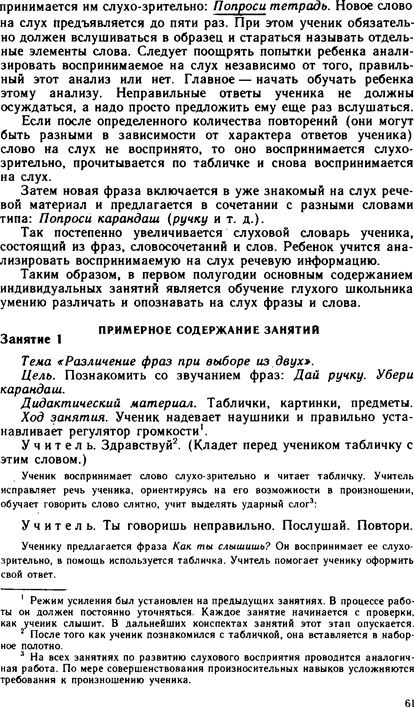 принимается им слухо-зрительно: Попроси тетрадь. Новое слово на слух предъявляется до пяти раз. При этом ученик обязательно должен вслушиваться в образец и стараться называть отдельные элементы слова. Следует поощрять попытки ребенка анализировать воспринимаемое на слух независимо от того, правильный этот анализ или нет. Главное — начать обучать ребенка этому анализу. Неправильные ответы ученика не должны осуждаться, а надо просто предложить ему еще раз вслушаться.

Если после определенного количества повторений (они могут быть разными в зависимости от характера ответов ученика) слово на слух не воспринято, то оно воспринимается слухо-зрительно, прочитывается по табличке и снова воспринимается на слух.

Затем новая фраза включается в уже знакомый на слух речевой материал и предлагается в сочетании с разными словами типа: Попроси карандаш (ручку и т. д.).

Так постепенно увеличивается слуховой словарь ученика, состоящий из фраз, словосочетаний и слов. Ребенок учится анализировать воспринимаемую на слух речевую информацию.

Таким образом, в первом полугодии основным содержанием индивидуальных занятий является обучение глухого школьника умению различать и опознавать на слух фразы и слова.

ПРИМЕРНОЕ СОДЕРЖАНИЕ ЗАНЯТИЙ

Занятие 1

Тема «Различение фраз при выборе из двух».

Цель. Познакомить со звучанием фраз: Дай ручку. Убери карандаш.

Дидактический материал. Таблички, картинки, предметы.

Ход занятия. Ученик надевает наушники и правильно устанавливает регулятор громкости$^1$.

Учитель. Здравствуй$^2$. (Кладет перед учеником табличку с этим словом.)

Ученик воспринимает слово слухо-зрительно и читает табличку. Учитель исправляет речь ученика, ориентируясь на его возможности в произношении, обучает говорить слово слитно, учит выделять ударный слог$^3$:

Учитель. Ты говоришь неправильно. Послушай. Повтори.

Ученику предлагается фраза Как ты слышишь? Он воспринимает ее слухо-зрительно, в помощь используется табличка. Учитель помогает ученику оформить свой ответ.

$^1$ Режим усиления был установлен на предыдущих занятиях. В процессе работы он должен постоянно уточняться. Каждое занятие начинается с проверки, как ученик слышит. В дальнейших конспектах занятий этот этап опускается.

$^2$ После того как ученик познакомился с табличкой, она вставляется в наборное полотно.

$^3$ На всех занятиях по развитию слухового восприятия проводится аналогичная работа. По мере совершенствования произносительных навыков усложняются требования к произношению ученика.

61